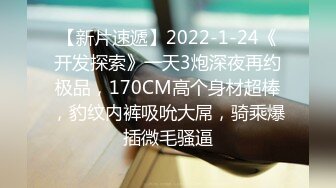 【新片速遞】2022-1-24《开发探索》一天3炮深夜再约极品，170CM高个身材超棒，豹纹内裤吸吮大屌，骑乘爆插微毛骚逼